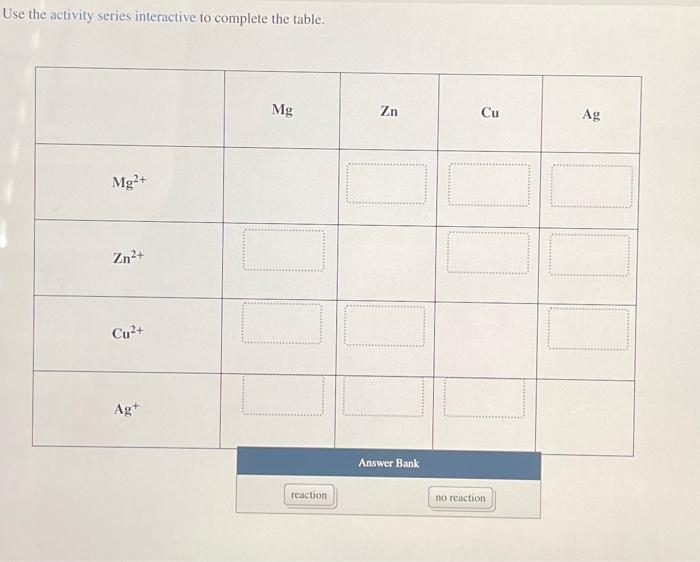 Use the activity series interactive to complete the table.

| | Mg | Zn | Cu | Ag |
|---|---|---|---|---|
| $Mg^{2+}$ | | | | |
| $Zn^{2+}$ | | | | |
| $Cu^{2+}$ | | | | |
| $Ag^{+}$ | | | | |

Answer Bank

reaction

no reaction